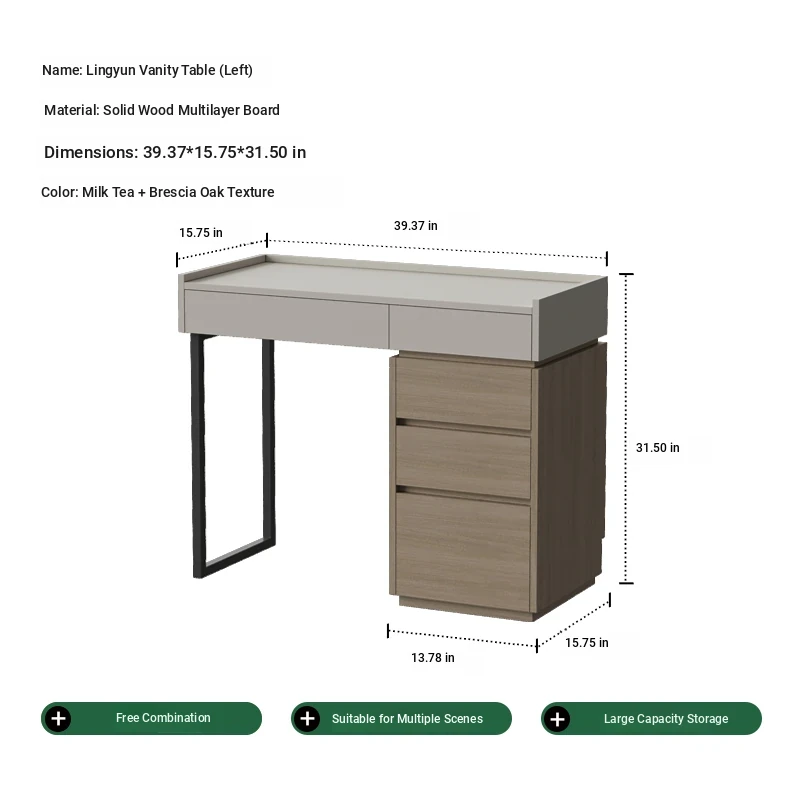 Name: Lingyun Vanity Table (Left)

Material: Solid Wood Multilayer Board

Dimensions: 39.37*15.75*31.50 in

Color: Milk Tea + Brescia Oak Texture

15.75 in

39.37 in

31.50 in

13.78 in

15.75 in

Free Combination

Suitable for Multiple Scenes

Large Capacity Storage